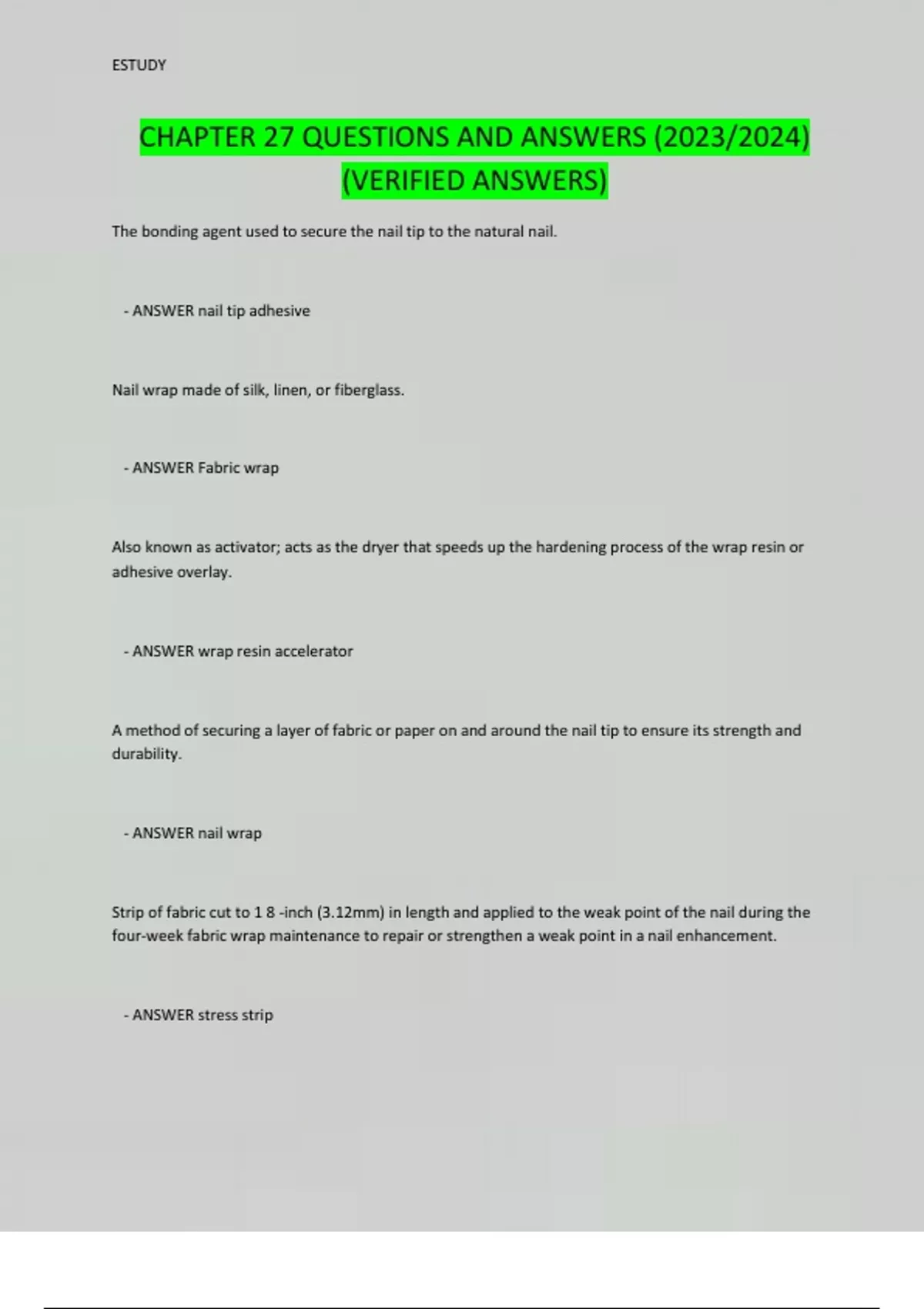 ESTUDY

CHAPTER 27 QUESTIONS AND ANSWERS (2023/2024) (VERIFIED ANSWERS)

The bonding agent used to secure the nail tip to the natural nail.

- ANSWER nail tip adhesive

Nail wrap made of silk, linen, or fiberglass.

- ANSWER Fabric wrap

Also known as activator; acts as the dryer that speeds up the hardening process of the wrap resin or adhesive overlay.

- ANSWER wrap resin accelerator

A method of securing a layer of fabric or paper on and around the nail tip to ensure its strength and durability.

- ANSWER nail wrap

Strip of fabric cut to 1 8 -inch (3.12mm) in length and applied to the weak point of the nail during the four-week fabric wrap maintenance to repair or strengthen a weak point in a nail enhancement.

- ANSWER stress strip